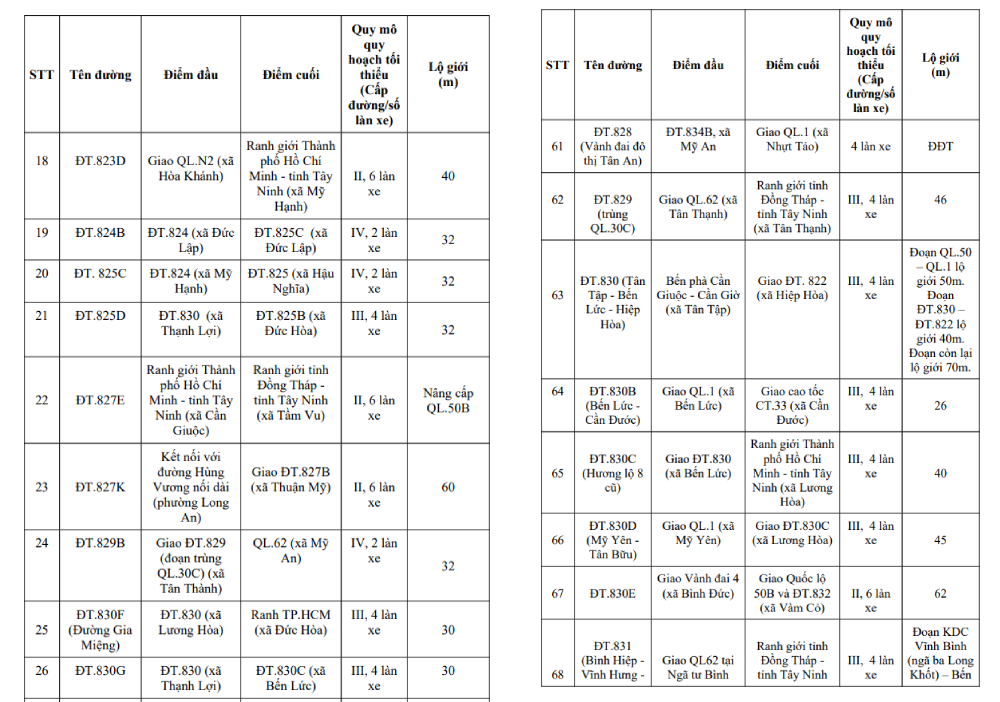 | STT | Tên đường | Điểm đầu | Điểm cuối | Quy mô quy hoạch tối thiểu (Cấp đường/số làn xe) | Lộ giới (m) |
|---|---|---|---|---|---|
| 18 | ĐT.823D | Giao QL.N2 (xã Hòa Khánh) | Ranh giới Thành phố Hồ Chí Minh - tỉnh Tây Ninh (xã Mỹ Hạnh) | II, 6 làn xe | 40 |
| 19 | ĐT.824B | ĐT.824 (xã Đức Lập) | ĐT.825C (xã Đức Lập) | IV, 2 làn xe | 32 |
| 20 | ĐT. 825C | ĐT.824 (xã Mỹ Hạnh) | ĐT.825 (xã Hậu Nghĩa) | IV, 2 làn xe | 32 |
| 21 | ĐT.825D | ĐT.830 (xã Thạnh Lợi) | ĐT.825B (xã Đức Hòa) | III, 4 làn xe | 32 |
| 22 | ĐT.827E | Ranh giới Thành phố Hồ Chí Minh - tỉnh Tây Ninh (xã Cần Giuộc) | Ranh giới tỉnh Đồng Tháp - tỉnh Tây Ninh (xã Tầm Vu) | II, 6 làn xe | Nâng cấp QL.50B |
| 23 | ĐT.827K | Kết nối với đường Hùng Vương nối dài (phường Long An) | Giao ĐT.827B (xã Thuận Mỹ) | II, 6 làn xe | 60 |
| 24 | ĐT.829B | Giao ĐT.829 (đoạn trùng QL.30C) (xã Tân Thành) | QL.62 (xã Mỹ An) | IV, 2 làn xe | 32 |
| 25 | ĐT.830F (Đường Gia Miệng) | ĐT.830 (xã Lương Hòa) | Ranh TP.HCM (xã Đức Hòa) | III, 4 làn xe | 30 |
| 26 | ĐT.830G | ĐT.830 (xã Thạnh Lợi) | ĐT.830C (xã Bến Lức) | III, 4 làn xe | 30 |

| STT | Tên đường | Điểm đầu | Điểm cuối | Quy mô quy hoạch tối thiểu (Cấp đường/số làn xe) | Lộ giới (m) |
|---|---|---|---|---|---|
| 61 | ĐT.828 (Vành đai đô thị Tân An) | ĐT.834B, xã Mỹ An | Giao QL.1 (xã Nhựt Tảo) | 4 làn xe | ĐĐT |
| 62 | ĐT.829 (trùng QL.30C) | Giao QL.62 (xã Tân Thạnh) | Ranh giới tỉnh Đồng Tháp - tỉnh Tây Ninh (xã Tân Thạnh) | III, 4 làn xe | 46 |
| 63 | ĐT.830 (Tân Tập - Bến Lức - Hiệp Hòa) | Bến phà Cần Giuộc - Cần Giờ (xã Tân Tập) | Giao ĐT. 822 (xã Hiệp Hòa) | III, 4 làn xe | Đoạn QL.50 – QL.1 lộ giới 50m. Đoạn ĐT.830 – ĐT.822 lộ giới 40m. Đoạn còn lại lộ giới 70m. |
| 64 | ĐT.830B (Bến Lức - Cần Đước) | Giao QL.1 (xã Bến Lức) | Giao cao tốc CT.33 (xã Cần Đước) | III, 4 làn xe | 26 |
| 65 | ĐT.830C (Hương lộ 8 cũ) | Giao ĐT.830 (xã Bến Lức) | Ranh giới Thành phố Hồ Chí Minh - tỉnh Tây Ninh (xã Lương Hòa) | III, 4 làn xe | 40 |
| 66 | ĐT.830D (Mỹ Yên - Tân Bửu) | Giao QL.1 (xã Mỹ Yên) | Giao ĐT.830C (xã Lương Hòa) | III, 4 làn xe | 45 |
| 67 | ĐT.830E | Giao Vành đai 4 (xã Bình Đức) | Giao Quốc lộ 50B và ĐT.832 (xã Vàm Cỏ) | II, 6 làn xe | 62 |
| 68 | ĐT.831 (Bình Hiệp - Vĩnh Hưng - | Giao QL62 tại Ngã tư Bình | Ranh giới tỉnh Đồng Tháp - tỉnh Tây Ninh | III, 4 làn xe | Đoạn KDC Vĩnh Bình (ngã ba Long Khốt) – Bến |